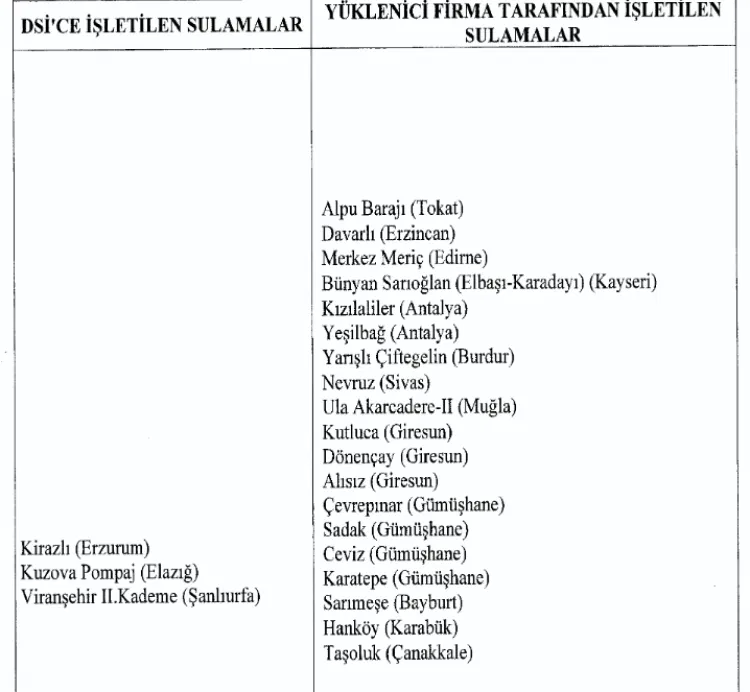 | DSİ'CE İŞLETİLEN SULAMALAR | YÜKLENİCİ FİRMA TARAFINDAN İŞLETİLEN SULAMALAR |
|---|---|
| Kirazlı (Erzurum)<br>Kuzova Pompaj (Elazığ)<br>Viranşehir II.Kademe (Şanlıurfa) | Alpu Barajı (Tokat)<br>Davarlı (Erzincan)<br>Merkez Meriç (Edirne)<br>Bünyan Sarıoğlan (Elbaşı-Karadayı) (Kayseri)<br>Kızılaliler (Antalya)<br>Yeşilbağ (Antalya)<br>Yarışlı Çiftegelin (Burdur)<br>Nevruz (Sivas)<br>Ula Akarcadere-II (Muğla)<br>Kutluca (Giresun)<br>Dönençay (Giresun)<br>Alısız (Giresun)<br>Çevrepınar (Gümüşhane)<br>Sadak (Gümüşhane)<br>Ceviz (Gümüşhane)<br>Karatepe (Gümüşhane)<br>Sarımeşe (Bayburt)<br>Hanköy (Karabük)<br>Taşoluk (Çanakkale) |